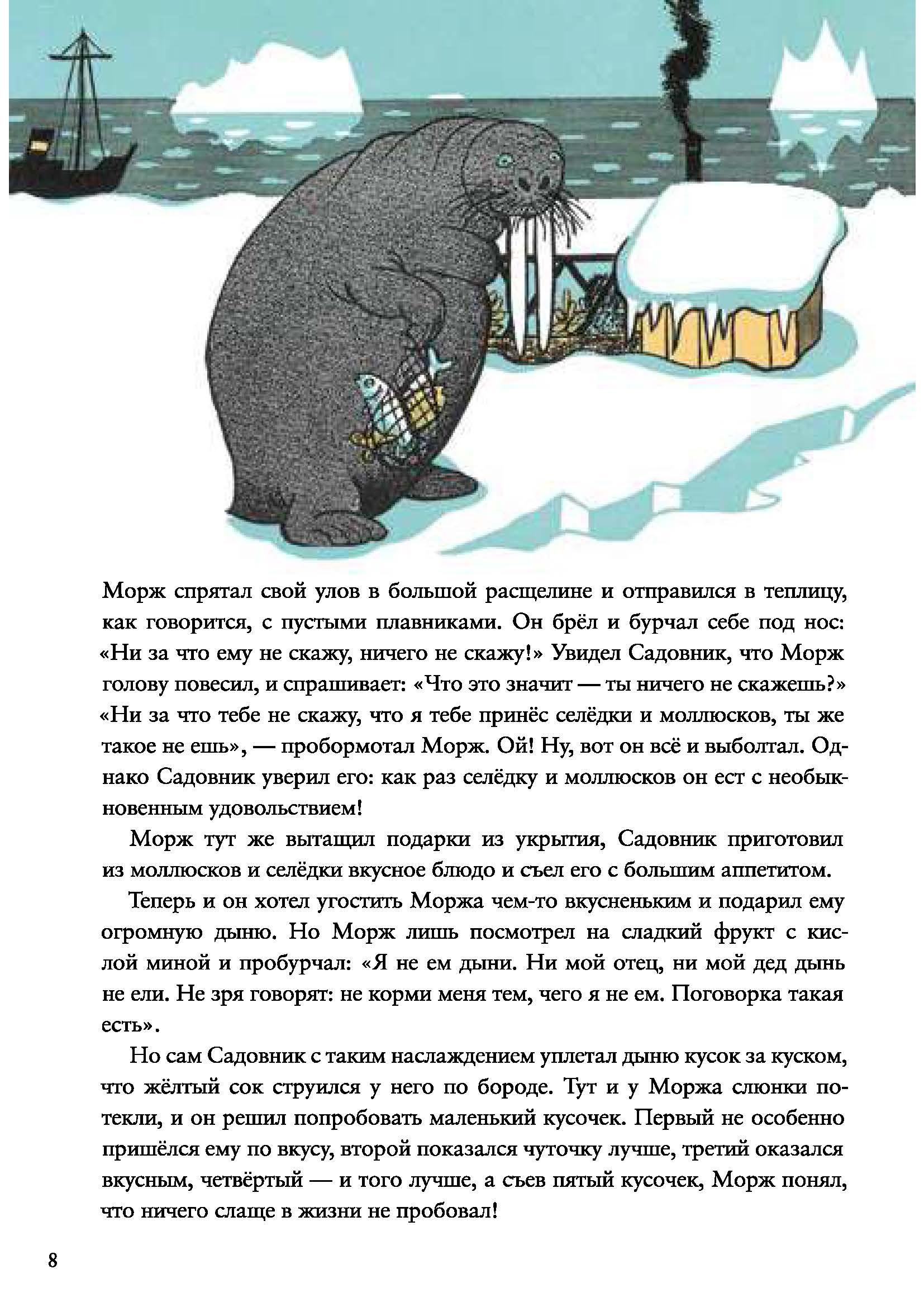 Морж спрятал свой улов в большой расщелине и отправился в теплицу, как говорится, с пустыми плавниками. Он брёл и бурчал себе под нос: «Ни за что ему не скажу, ничего не скажу!» Увидел Садовник, что Морж голову повесил, и спрашивает: «Что это значит — ты ничего не скажешь?» «Ни за что тебе не скажу, что я тебе принёс селёдки и моллюсков, ты же такое не ешь», — пробормотал Морж. Ой! Ну, вот он всё и выболтал. Однако Садовник уверил его: как раз селёдку и моллюсков он ест с необыкновенным удовольствием!

Морж тут же вытащил подарки из укрытия, Садовник приготовил из моллюсков и селёдки вкусное блюдо и съел его с большим аппетитом.

Теперь и он хотел угостить Моржа чем-то вкусненьким и подарил ему огромную дыню. Но Морж лишь посмотрел на сладкий фрукт с кислой миной и пробурчал: «Я не ем дыни. Ни мой отец, ни мой дед дынь не ели. Не зря говорят: не корми меня тем, чего я не ем. Поговорка такая есть».

Но сам Садовник с таким наслаждением уплетал дыню кусок за куском, что жёлтый сок струился у него по бороде. Тут и у Моржа слюнки потекли, и он решил попробовать маленький кусочек. Первый не особенно пришёлся ему по вкусу, второй показался чуточку лучше, третий оказался вкусным, четвёртый — и того лучше, а съев пятый кусочек, Морж понял, что ничего слаще в жизни не пробовал!

8